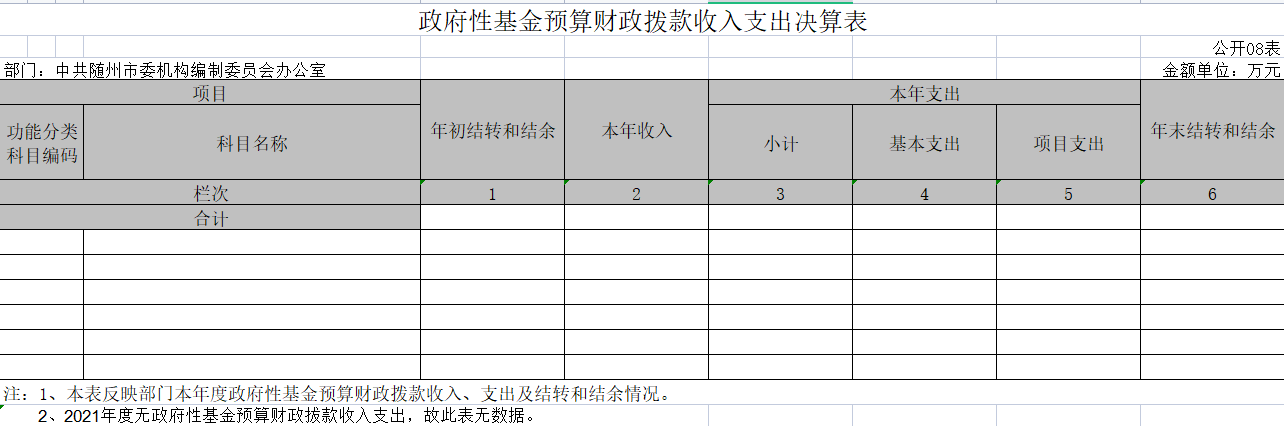 政府性基金预算财政拨款收入支出决算表

公开08表

部门：中共随州市委机构编制委员会办公室

金额单位：万元

| 项目 | | 年初结转和结余 | 本年收入 | 本年支出 | | | 年末结转和结余 |
|---|---|---|---|---|---|---|---|
| 功能分类科目编码 | 科目名称 | | | 小计 | 基本支出 | 项目支出 | |
| 栏次 | | 1 | 2 | 3 | 4 | 5 | 6 |
| 合计 | | | | | | | |
| | | | | | | | |
| | | | | | | | |
| | | | | | | | |
| | | | | | | | |
| | | | | | | | |
| | | | | | | | |

注：1、本表反映部门本年度政府性基金预算财政拨款收入、支出及结转和结余情况。

2、2021年度无政府性基金预算财政拨款收入支出，故此表无数据。